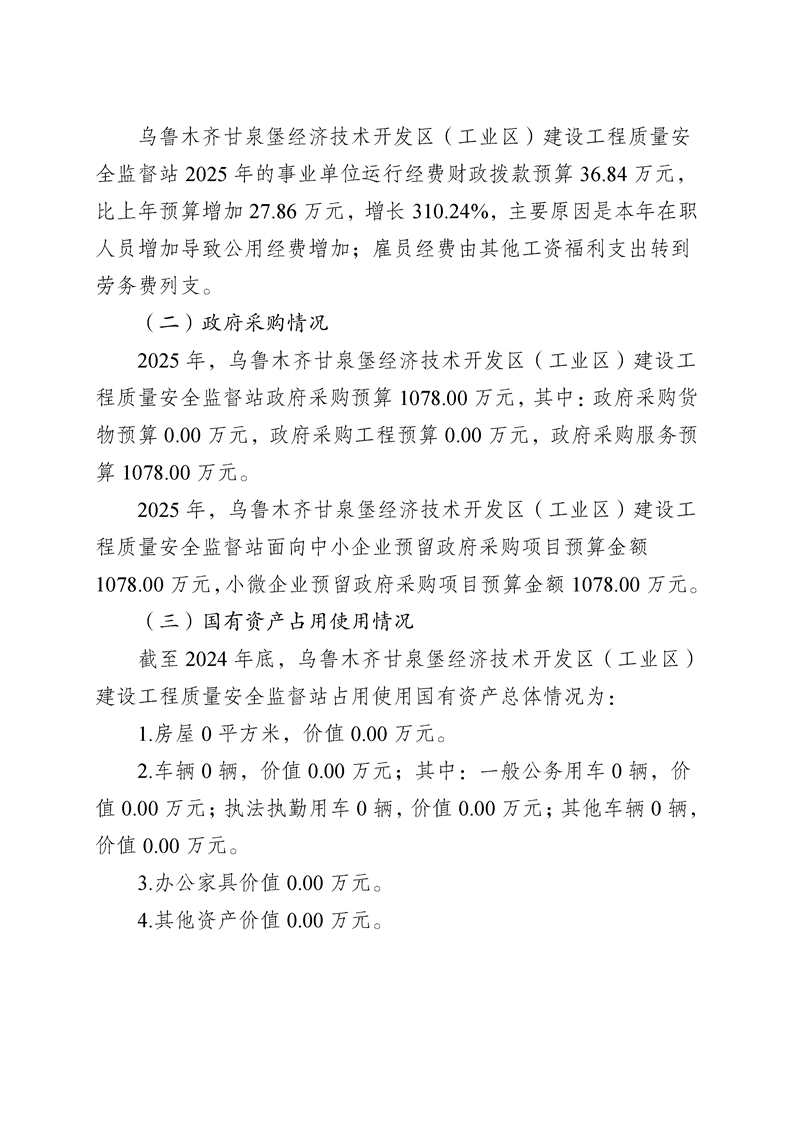 乌鲁木齐甘泉堡经济技术开发区（工业区）建设工程质量安全监督站 2025 年的事业单位运行经费财政拨款预算 36.84 万元，比上年预算增加 27.86 万元，增长 310.24%，主要原因是本年在职人员增加导致公用经费增加；雇员经费由其他工资福利支出转到劳务费列支。

（二）政府采购情况

2025 年，乌鲁木齐甘泉堡经济技术开发区（工业区）建设工程质量安全监督站政府采购预算 1078.00 万元，其中：政府采购货物预算 0.00 万元，政府采购工程预算 0.00 万元，政府采购服务预算 1078.00 万元。

2025 年，乌鲁木齐甘泉堡经济技术开发区（工业区）建设工程质量安全监督站面向中小企业预留政府采购项目预算金额 1078.00 万元，小微企业预留政府采购项目预算金额 1078.00 万元。

（三）国有资产占用使用情况

截至 2024 年底，乌鲁木齐甘泉堡经济技术开发区（工业区）建设工程质量安全监督站占用使用国有资产总体情况为：

1.房屋 0 平方米，价值 0.00 万元。

2.车辆 0 辆，价值 0.00 万元；其中：一般公务用车 0 辆，价值 0.00 万元；执法执勤用车 0 辆，价值 0.00 万元；其他车辆 0 辆，价值 0.00 万元。

3.办公家具价值 0.00 万元。

4.其他资产价值 0.00 万元。